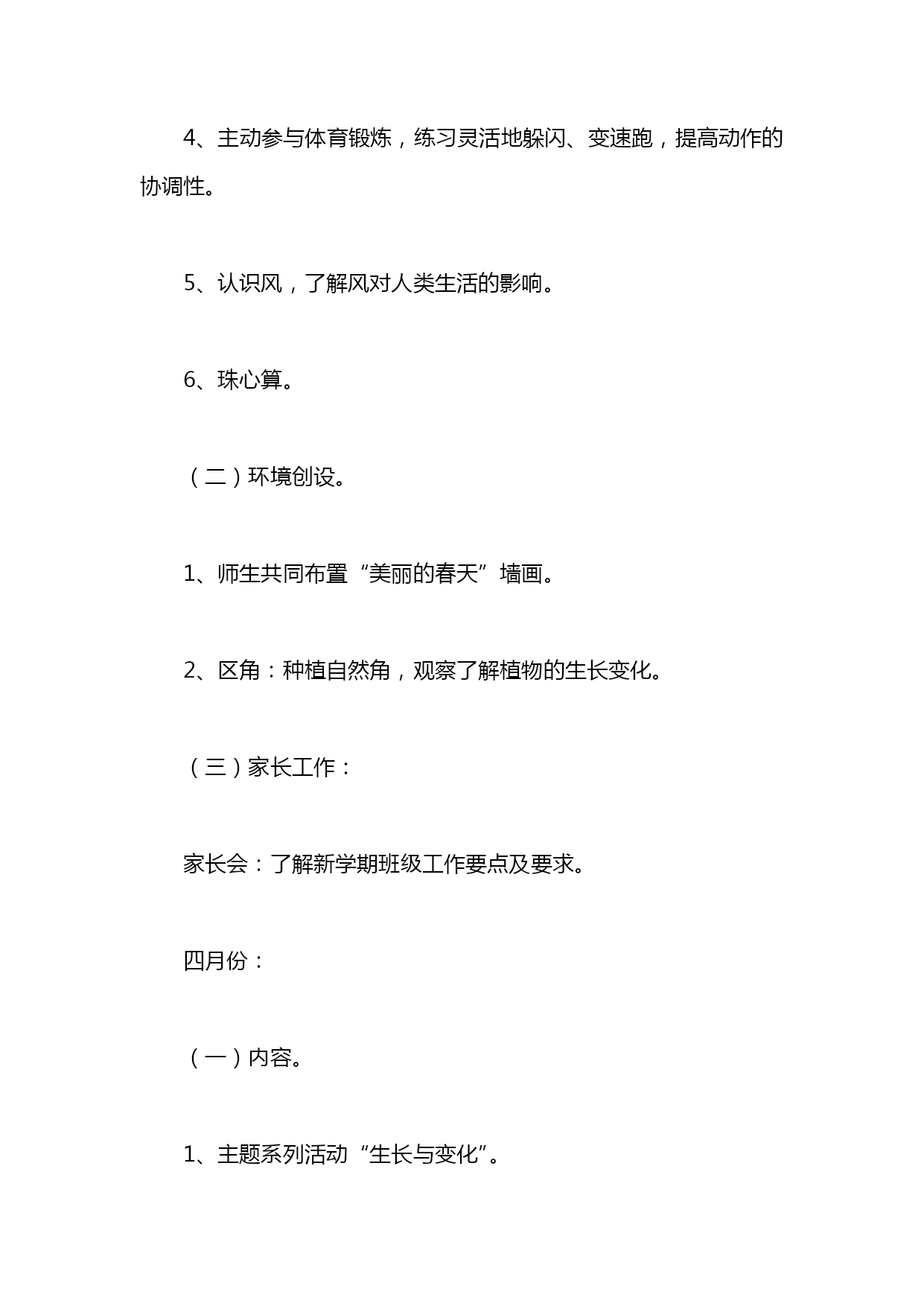 4、主动参与体育锻炼，练习灵活地躲闪、变速跑，提高动作的协调性。

5、认识风，了解风对人类生活的影响。

6、珠心算。

（二）环境创设。

1、师生共同布置“美丽的春天”墙画。

2、区角：种植自然角，观察了解植物的生长变化。

（三）家长工作：

家长会：了解新学期班级工作要点及要求。

四月份：

（一）内容。

1、主题系列活动“生长与变化”。